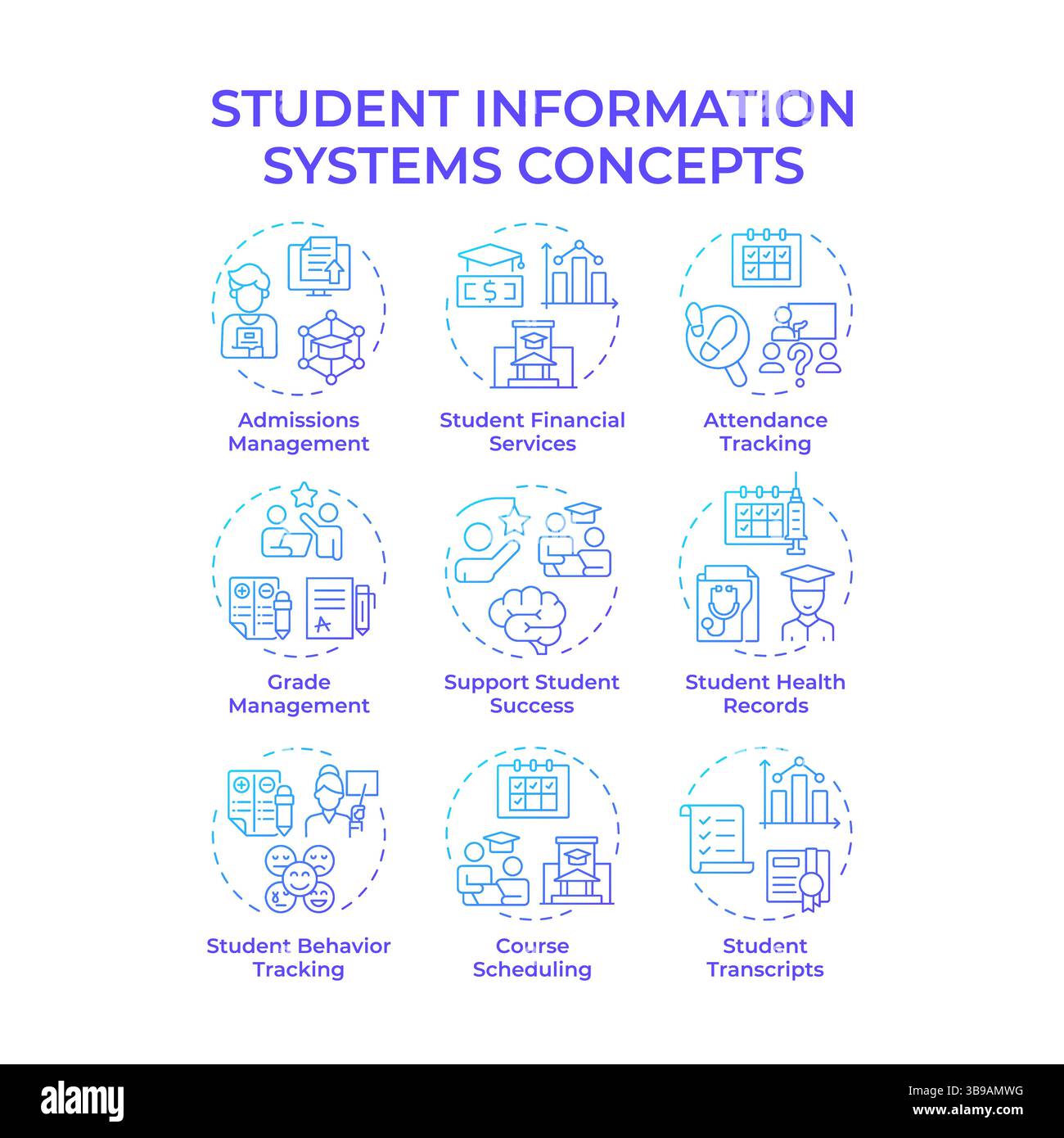 STUDENT INFORMATION SYSTEMS CONCEPTS

Admissions Management

Student Financial Services

Attendance Tracking

Grade Management

Support Student Success

Student Health Records

Student Behavior Tracking

Course Scheduling

Student Transcripts

alamy

Image ID: 3B9AMWG
www.alamy.com